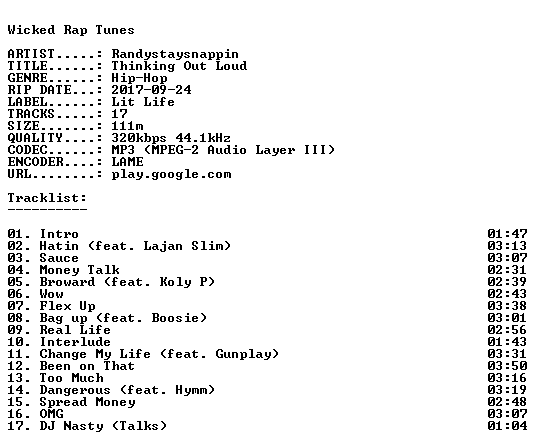 Wicked Rap Tunes

ARTIST.....: Randystaysnappin
TITLE......: Thinking Out Loud
GENRE......: Hip-Hop
RIP DATE...: 2017-09-24
LABEL......: Lit Life
TRACKS.....: 17
SIZE.......: 111m
QUALITY....: 320kbps 44.1kHz
CODEC......: MP3 (MPEG-2 Audio Layer III)
ENCODER....: LAME
URL........: play.google.com

Tracklist:
----------

01. Intro 01:47
02. Hatin (feat. Lajan Slim) 03:13
03. Sauce 03:07
04. Money Talk 02:31
05. Broward (feat. Koly P) 02:39
06. Wow 02:43
07. Flex Up 03:38
08. Bag up (feat. Boosie) 03:01
09. Real Life 02:56
10. Interlude 01:43
11. Change My Life (feat. Gunplay) 03:31
12. Been on That 03:50
13. Too Much 03:16
14. Dangerous (feat. Hymm) 03:19
15. Spread Money 02:48
16. OMG 03:07
17. DJ Nasty (Talks) 01:04